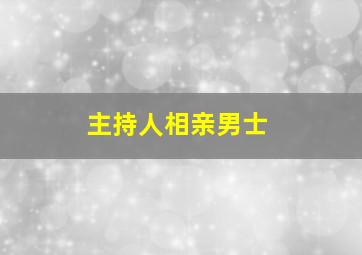 主持人相亲男士